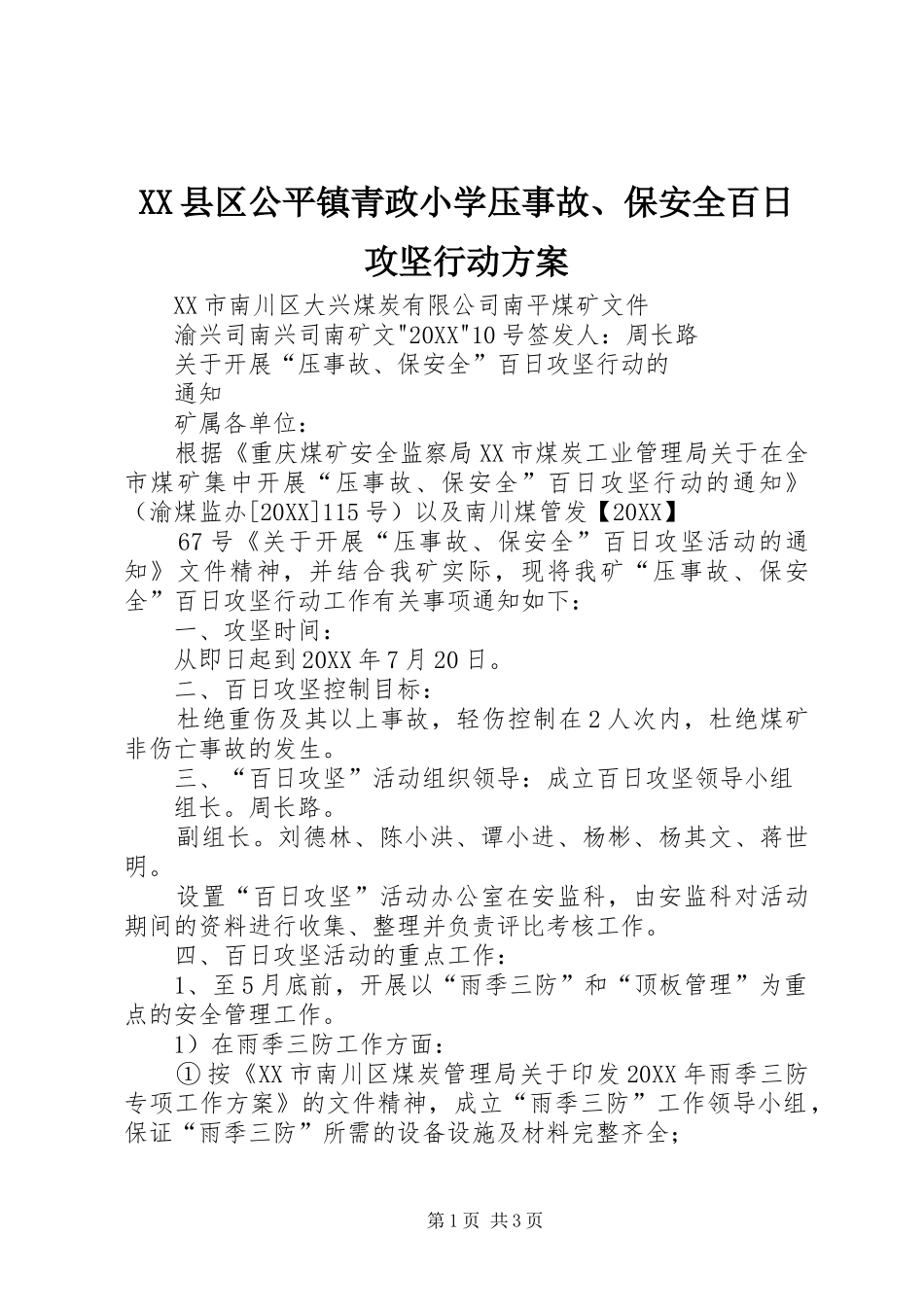 XX县区公平镇青政小学压事故、保安全百日攻坚行动方案

XX市南川区大兴煤炭有限公司南平煤矿文件

渝兴司南兴司南矿文"20XX"10号签发人：周长路

关于开展“压事故、保安全”百日攻坚行动的

通知

矿属各单位：

根据《重庆煤矿安全监察局XX市煤炭工业管理局关于在全市煤矿集中开展“压事故、保安全”百日攻坚行动的通知》（渝煤监办[20XX]115号）以及南川煤管发【20XX】

67号《关于开展“压事故、保安全”百日攻坚活动的通知》文件精神，并结合我矿实际，现将我矿“压事故、保安全”百日攻坚行动工作有关事项通知如下：

一、攻坚时间：

从即日起到20XX年7月20日。

二、百日攻坚控制目标：

杜绝重伤及其以上事故，轻伤控制在2人次内，杜绝煤矿非伤亡事故的发生。

三、“百日攻坚”活动组织领导：成立百日攻坚领导小组

组长。周长路。

副组长。刘德林、陈小洪、谭小进、杨彬、杨其文、蒋世明。

设置“百日攻坚”活动办公室在安监科，由安监科对活动期间的资料进行收集、整理并负责评比考核工作。

四、百日攻坚活动的重点工作：

1、至5月底前，开展以“雨季三防”和“顶板管理”为重点的安全管理工作。

1）在雨季三防工作方面：

①按《XX市南川区煤炭管理局关于印发20XX年雨季三防专项工作方案》的文件精神，成立“雨季三防”工作领导小组，保证“雨季三防”所需的设备设施及材料完整齐全；

第1页 共3页